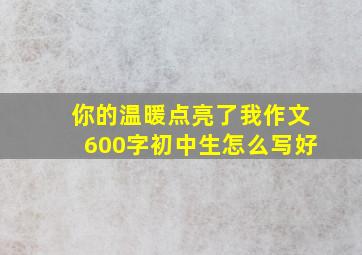 你的温暖点亮了我作文600字初中生怎么写好